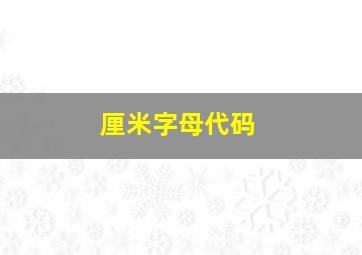 厘米字母代码